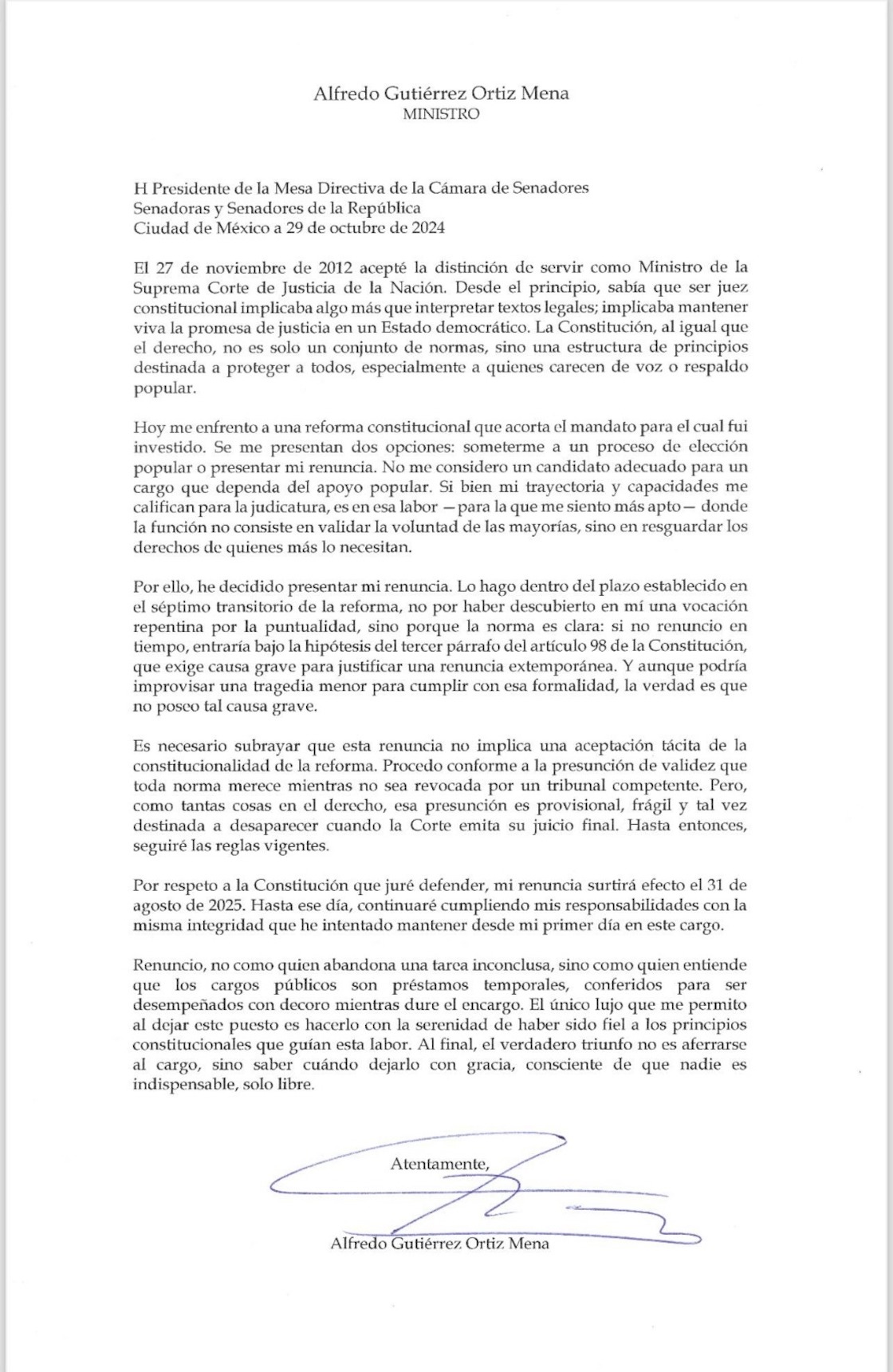 Alfredo Gutiérrez Ortiz Mena
MINISTRO

H Presidente de la Mesa Directiva de la Cámara de Senadores
Senadoras y Senadores de la República
Ciudad de México a 29 de octubre de 2024

El 27 de noviembre de 2012 acepté la distinción de servir como Ministro de la Suprema Corte de Justicia de la Nación. Desde el principio, sabía que ser juez constitucional implicaba algo más que interpretar textos legales; implicaba mantener viva la promesa de justicia en un Estado democrático. La Constitución, al igual que el derecho, no es solo un conjunto de normas, sino una estructura de principios destinada a proteger a todos, especialmente a quienes carecen de voz o respaldo popular.

Hoy me enfrento a una reforma constitucional que acorta el mandato para el cual fui investido. Se me presentan dos opciones: someterme a un proceso de elección popular o presentar mi renuncia. No me considero un candidato adecuado para un cargo que dependa del apoyo popular. Si bien mi trayectoria y capacidades me califican para la judicatura, es en esa labor —para la que me siento más apto— donde la función no consiste en validar la voluntad de las mayorías, sino en resguardar los derechos de quienes más lo necesitan.

Por ello, he decidido presentar mi renuncia. Lo hago dentro del plazo establecido en el séptimo transitorio de la reforma, no por haber descubierto en mí una vocación repentina por la puntualidad, sino porque la norma es clara: si no renuncio en tiempo, entraría bajo la hipótesis del tercer párrafo del artículo 98 de la Constitución, que exige causa grave para justificar una renuncia extemporánea. Y aunque podría improvisar una tragedia menor para cumplir con esa formalidad, la verdad es que no poseo tal causa grave.

Es necesario subrayar que esta renuncia no implica una aceptación tácita de la constitucionalidad de la reforma. Procedo conforme a la presunción de validez que toda norma merece mientras no sea revocada por un tribunal competente. Pero, como tantas cosas en el derecho, esa presunción es provisional, frágil y tal vez destinada a desaparecer cuando la Corte emita su juicio final. Hasta entonces, seguiré las reglas vigentes.

Por respeto a la Constitución que juré defender, mi renuncia surtirá efecto el 31 de agosto de 2025. Hasta ese día, continuaré cumpliendo mis responsabilidades con la misma integridad que he intentado mantener desde mi primer día en este cargo.

Renuncio, no como quien abandona una tarea inconclusa, sino como quien entiende que los cargos públicos son préstamos temporales, conferidos para ser desempeñados con decoro mientras dure el encargo. El único lujo que me permito al dejar este puesto es hacerlo con la serenidad de haber sido fiel a los principios constitucionales que guían esta labor. Al final, el verdadero triunfo no es aferrarse al cargo, sino saber cuándo dejarlo con gracia, consciente de que nadie es indispensable, solo libre.

Atentamente,

Alfredo Gutiérrez Ortiz Mena